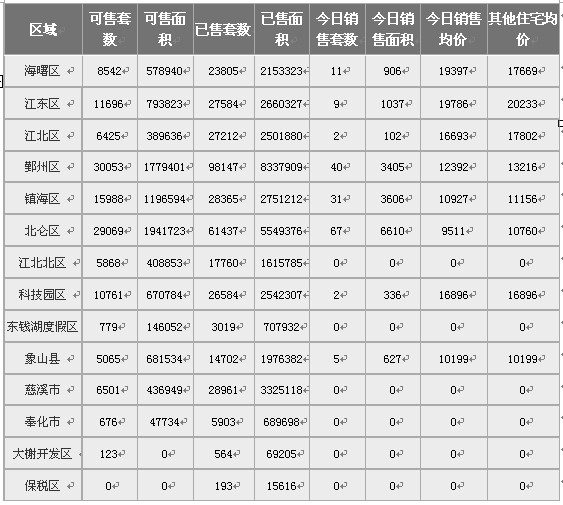 | 区域 | 可售套数 | 可售面积 | 已售套数 | 已售面积 | 今日销售套数 | 今日销售面积 | 今日销售均价 | 其他住宅均价 |
|---|---|---|---|---|---|---|---|---|
| 海曙区 | 8542 | 578940 | 23805 | 2153323 | 11 | 906 | 19397 | 17669 |
| 江东区 | 11696 | 793823 | 27584 | 2660327 | 9 | 1037 | 19786 | 20233 |
| 江北区 | 6425 | 389636 | 27212 | 2501880 | 2 | 102 | 16693 | 17802 |
| 鄞州区 | 30053 | 1779401 | 98147 | 8337909 | 40 | 3405 | 12392 | 13216 |
| 镇海区 | 15988 | 1196594 | 28365 | 2751212 | 31 | 3606 | 10927 | 11156 |
| 北仑区 | 29069 | 1941723 | 61437 | 5549376 | 67 | 6610 | 9511 | 10760 |
| 江北北区 | 5868 | 408853 | 17760 | 1615785 | 0 | 0 | 0 | 0 |
| 科技园区 | 10761 | 670784 | 26584 | 2542307 | 2 | 336 | 16896 | 16896 |
| 东钱湖度假区 | 779 | 146052 | 3019 | 707932 | 0 | 0 | 0 | 0 |
| 象山县 | 5065 | 681534 | 14702 | 1976382 | 5 | 627 | 10199 | 10199 |
| 慈溪市 | 6501 | 436949 | 28961 | 3325118 | 0 | 0 | 0 | 0 |
| 奉化市 | 676 | 47734 | 5903 | 689698 | 0 | 0 | 0 | 0 |
| 大榭开发区 | 123 | 0 | 564 | 69205 | 0 | 0 | 0 | 0 |
| 保税区 | 0 | 0 | 193 | 15616 | 0 | 0 | 0 | 0 |